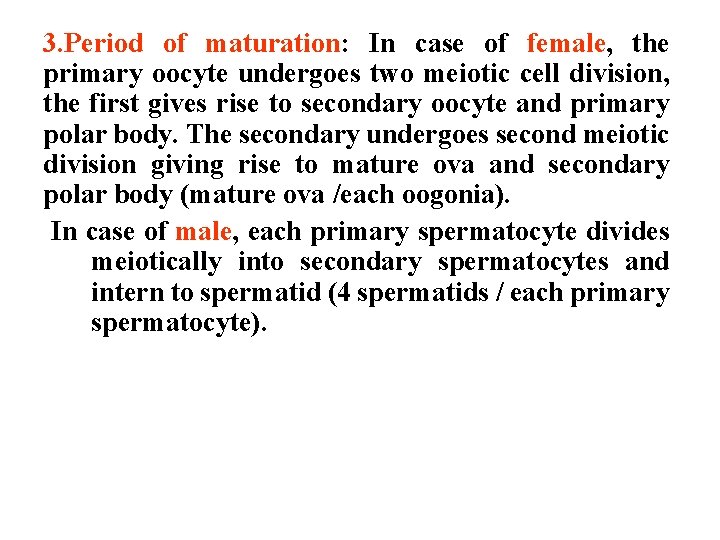 3.Period of maturation: In case of female, the primary oocyte undergoes two meiotic cell division, the first gives rise to secondary oocyte and primary polar body. The secondary undergoes second meiotic division giving rise to mature ova and secondary polar body (mature ova /each oogonia).

In case of male, each primary spermatocyte divides meiotically into secondary spermatocytes and intern to spermatid (4 spermatids / each primary spermatocyte).